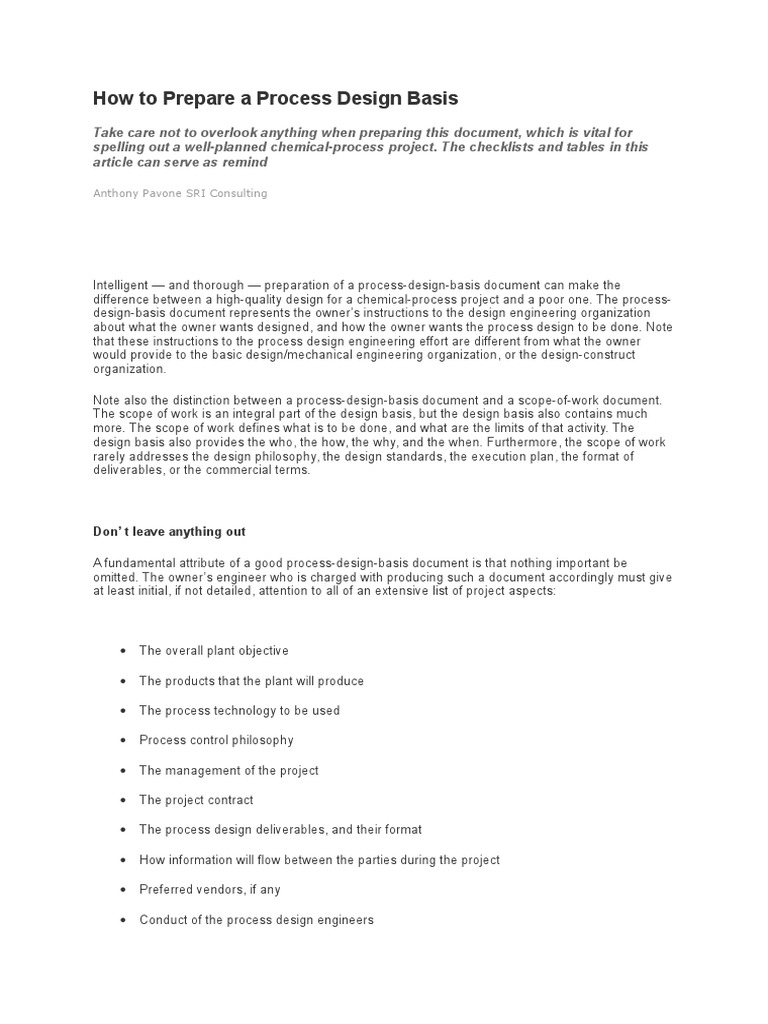 How to Prepare a Process Design Basis

Take care not to overlook anything when preparing this document, which is vital for spelling out a well-planned chemical-process project. The checklists and tables in this article can serve as remind

Anthony Pavone SRI Consulting

Intelligent — and thorough — preparation of a process-design-basis document can make the difference between a high-quality design for a chemical-process project and a poor one. The process-design-basis document represents the owner's instructions to the design engineering organization about what the owner wants designed, and how the owner wants the process design to be done. Note that these instructions to the process design engineering effort are different from what the owner would provide to the basic design/mechanical engineering organization, or the design-construct organization.

Note also the distinction between a process-design-basis document and a scope-of-work document. The scope of work is an integral part of the design basis, but the design basis also contains much more. The scope of work defines what is to be done, and what are the limits of that activity. The design basis also provides the who, the how, the why, and the when. Furthermore, the scope of work rarely addresses the design philosophy, the design standards, the execution plan, the format of deliverables, or the commercial terms.

Don't leave anything out

A fundamental attribute of a good process-design-basis document is that nothing important be omitted. The owner's engineer who is charged with producing such a document accordingly must give at least initial, if not detailed, attention to all of an extensive list of project aspects:

• The overall plant objective
• The products that the plant will produce
• The process technology to be used
• Process control philosophy
• The management of the project
• The project contract
• The process design deliverables, and their format
• How information will flow between the parties during the project
• Preferred vendors, if any
• Conduct of the process design engineers